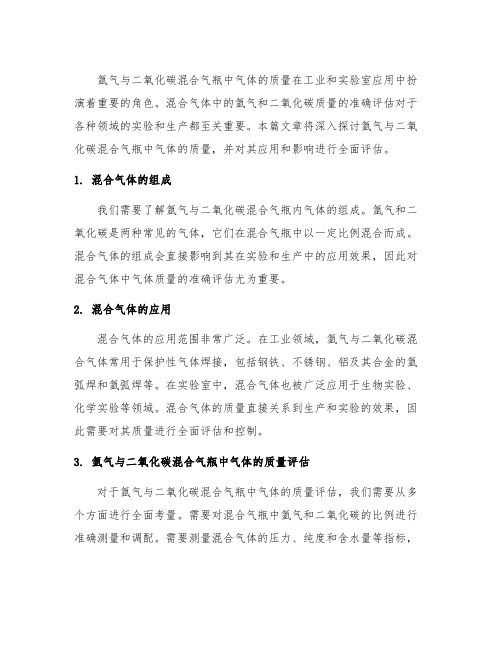 氩气与二氧化碳混合气瓶中气体的质量在工业和实验室应用中扮演着重要的角色。混合气体中的氩气和二氧化碳质量的准确评估对于各种领域的实验和生产都至关重要。本篇文章将深入探讨氩气与二氧化碳混合气瓶中气体的质量，并对其应用和影响进行全面评估。

1. 混合气体的组成

我们需要了解氩气与二氧化碳混合气瓶内气体的组成。氩气和二氧化碳是两种常见的气体，它们在混合气瓶中以一定比例混合而成。混合气体的组成会直接影响到其在实验和生产中的应用效果，因此对混合气体中气体质量的准确评估尤为重要。

2. 混合气体的应用

混合气体的应用范围非常广泛。在工业领域，氩气与二氧化碳混合气体常用于保护性气体焊接，包括钢铁、不锈钢、铝及其合金的氩弧焊和氩弧焊等。在实验室中，混合气体也被广泛应用于生物实验、化学实验等领域。混合气体的质量直接关系到生产和实验的效果，因此需要对其质量进行全面评估和控制。

3. 氩气与二氧化碳混合气瓶中气体的质量评估

对于氩气与二氧化碳混合气瓶中气体的质量评估，我们需要从多个方面进行全面考量。需要对混合气瓶中氩气和二氧化碳的比例进行准确测量和调配。需要测量混合气体的压力、纯度和含水量等指标，